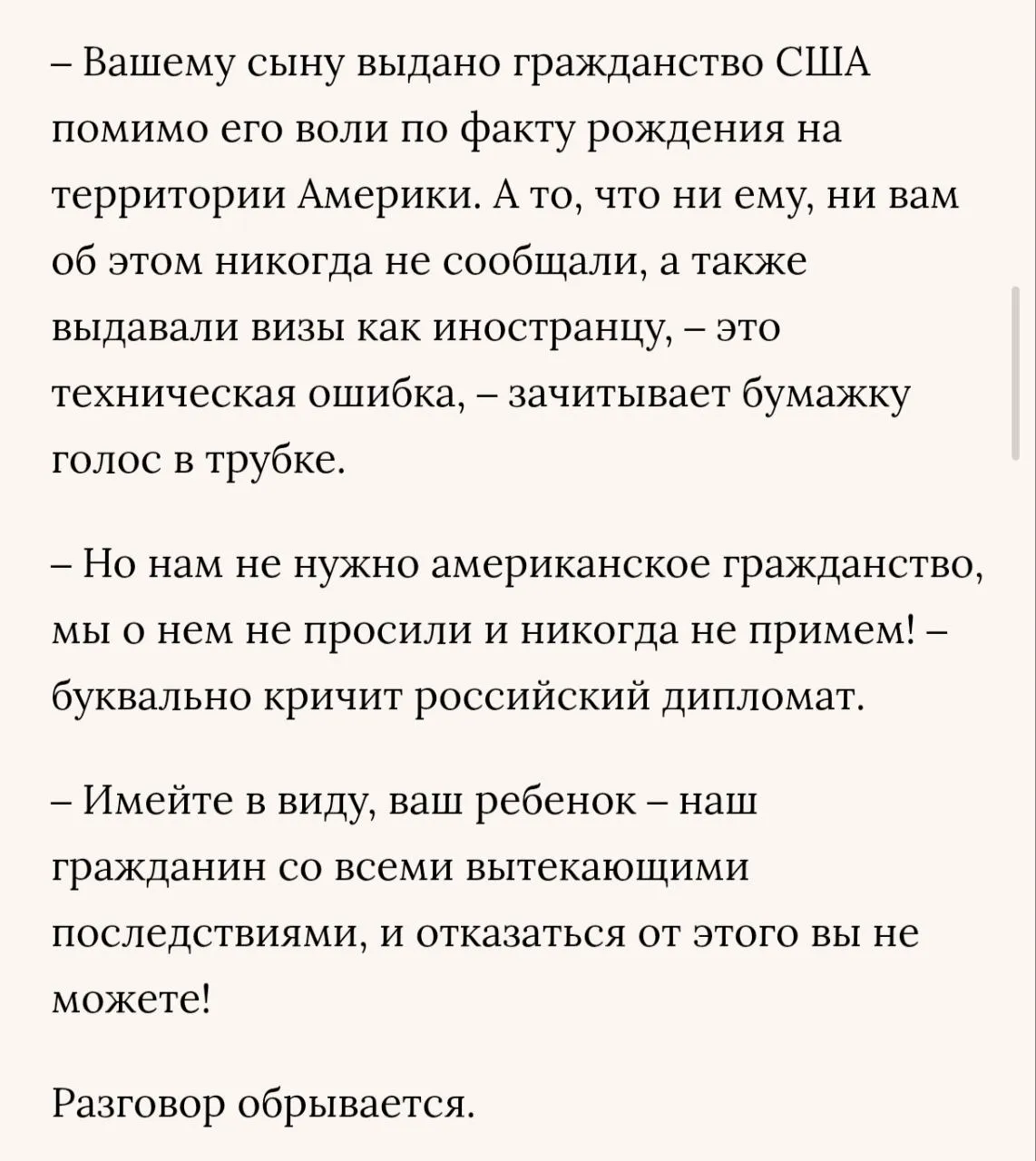 – Вашему сыну выдано гражданство США помимо его воли по факту рождения на территории Америки. А то, что ни ему, ни вам об этом никогда не сообщали, а также выдавали визы как иностранцу, – это техническая ошибка, – зачитывает бумажку голос в трубке.

– Но нам не нужно американское гражданство, мы о нем не просили и никогда не примем! – буквально кричит российский дипломат.

– Имейте в виду, ваш ребенок – наш гражданин со всеми вытекающими последствиями, и отказаться от этого вы не можете!

Разговор обрывается.